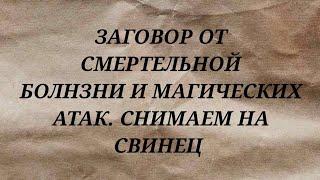 ЗАГОВОР ОТ СМЕРТЕЛЬНОЙ БОЛНЗНИ И МАГИЧЕСКИХ АТАК. СНИМАЕМ НА СВИНЕЦ